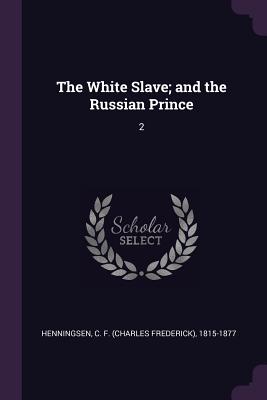 The White Slave; and the Russian Prince

2

Scholar SELECT

HENNINGSEN, C. F. (CHARLES FREDERICK), 1815-1877